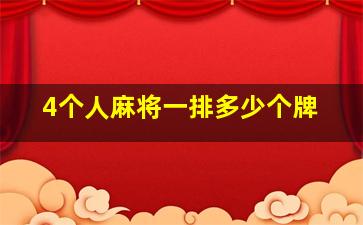 4个人麻将一排多少个牌